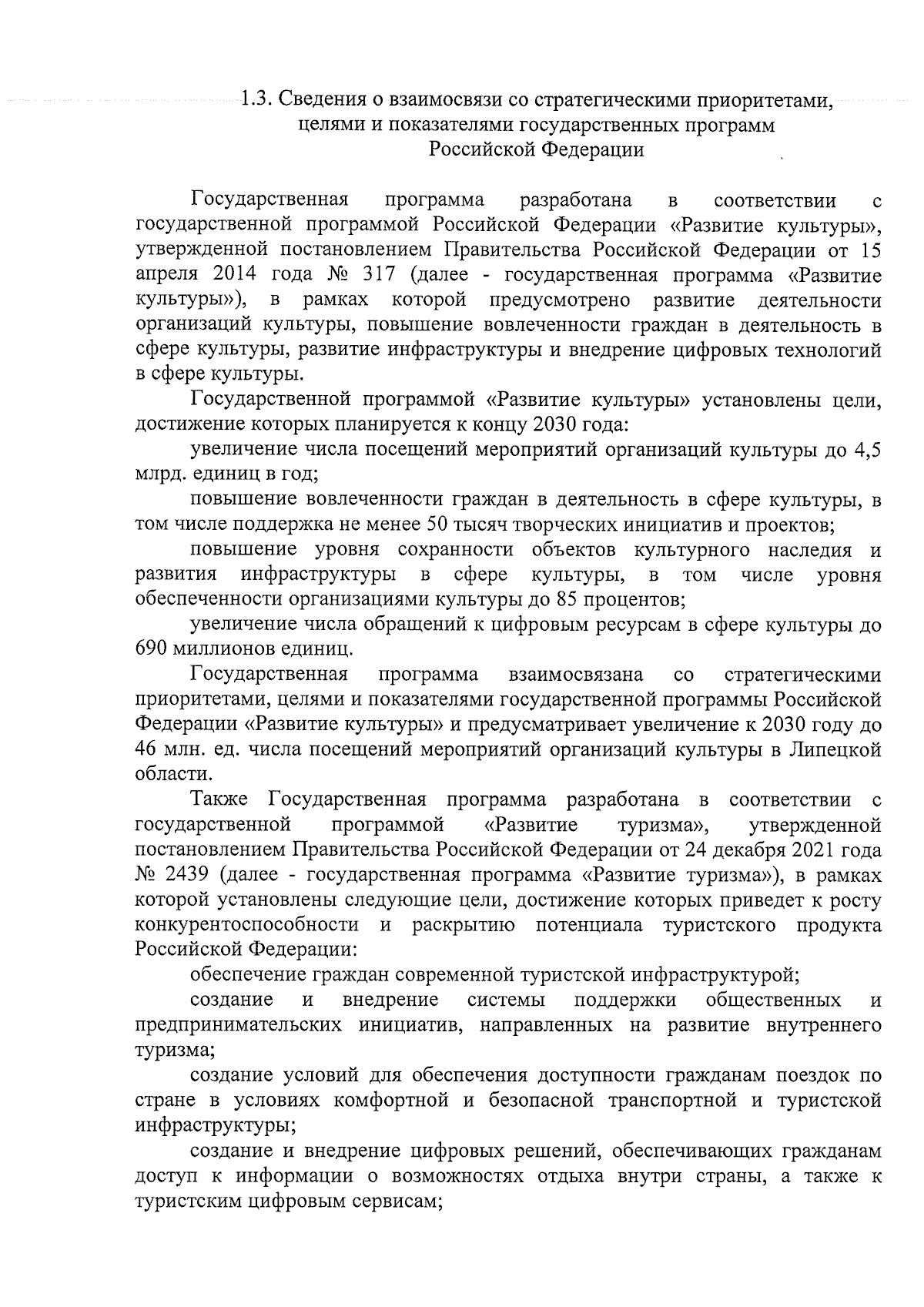 1.3. Сведения о взаимосвязи со стратегическими приоритетами, целями и показателями государственных программ Российской Федерации

Государственная программа разработана в соответствии с государственной программой Российской Федерации «Развитие культуры», утвержденной постановлением Правительства Российской Федерации от 15 апреля 2014 года № 317 (далее - государственная программа «Развитие культуры»), в рамках которой предусмотрено развитие деятельности организаций культуры, повышение вовлеченности граждан в деятельность в сфере культуры, развитие инфраструктуры и внедрение цифровых технологий в сфере культуры.

Государственной программой «Развитие культуры» установлены цели, достижение которых планируется к концу 2030 года:

увеличение числа посещений мероприятий организаций культуры до 4,5 млрд. единиц в год;

повышение вовлеченности граждан в деятельность в сфере культуры, в том числе поддержка не менее 50 тысяч творческих инициатив и проектов;

повышение уровня сохранности объектов культурного наследия и развития инфраструктуры в сфере культуры, в том числе уровня обеспеченности организациями культуры до 85 процентов;

увеличение числа обращений к цифровым ресурсам в сфере культуры до 690 миллионов единиц.

Государственная программа взаимосвязана со стратегическими приоритетами, целями и показателями государственной программы Российской Федерации «Развитие культуры» и предусматривает увеличение к 2030 году до 46 млн. ед. числа посещений мероприятий организаций культуры в Липецкой области.

Также Государственная программа разработана в соответствии с государственной программой «Развитие туризма», утвержденной постановлением Правительства Российской Федерации от 24 декабря 2021 года № 2439 (далее - государственная программа «Развитие туризма»), в рамках которой установлены следующие цели, достижение которых приведет к росту конкурентоспособности и раскрытию потенциала туристского продукта Российской Федерации:

обеспечение граждан современной туристской инфраструктурой;

создание и внедрение системы поддержки общественных и предпринимательских инициатив, направленных на развитие внутреннего туризма;

создание условий для обеспечения доступности гражданам поездок по стране в условиях комфортной и безопасной транспортной и туристской инфраструктуры;

создание и внедрение цифровых решений, обеспечивающих гражданам доступ к информации о возможностях отдыха внутри страны, а также к туристским цифровым сервисам;